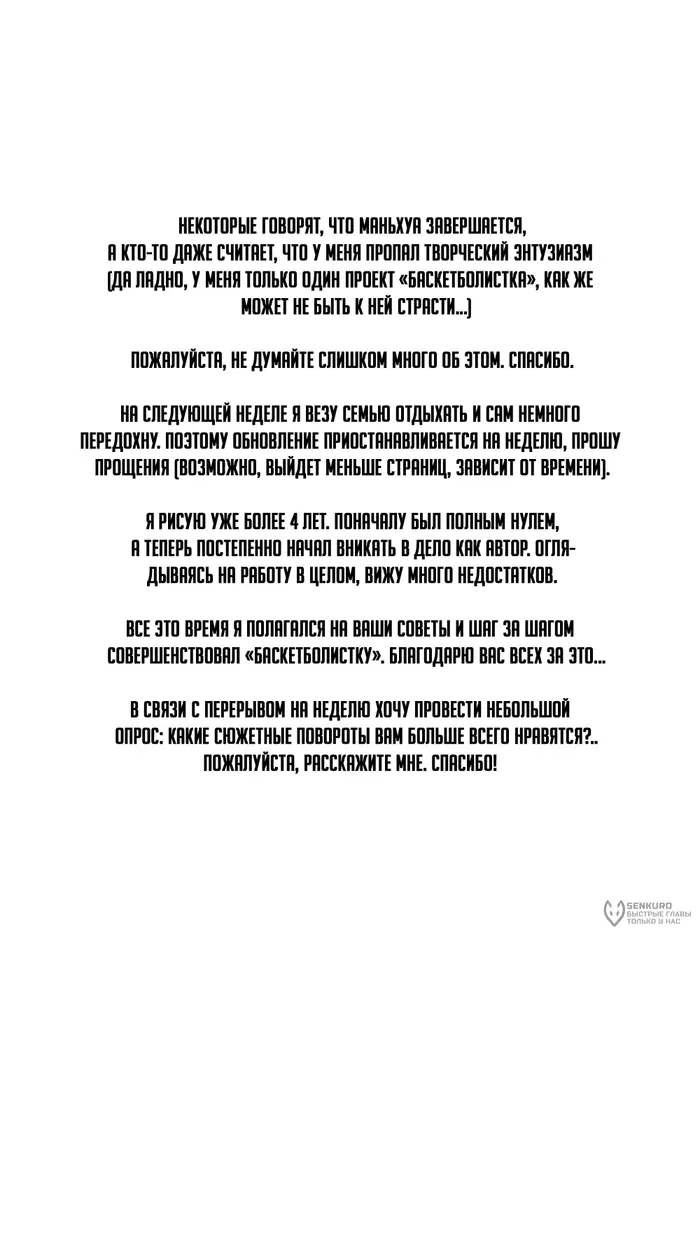 НЕКОТОРЫЕ ГОВОРЯТ, ЧТО МАНЬХУА ЗАВЕРШАЕТСЯ, А КТО-ТО ДАЖЕ СЧИТАЕТ, ЧТО У МЕНЯ ПРОПАЛ ТВОРЧЕСКИЙ ЭНТУЗИАЗМ (ДА ЛАДНО, У МЕНЯ ТОЛЬКО ОДИН ПРОЕКТ «БАСКЕТБОЛИСТКА», КАК ЖЕ МОЖЕТ НЕ БЫТЬ К НЕЙ СТРАСТИ...)

ПОЖАЛУЙСТА, НЕ ДУМАЙТЕ СЛИШКОМ МНОГО ОБ ЭТОМ. СПАСИБО.

НА СЛЕДУЮЩЕЙ НЕДЕЛЕ Я ВЕЗУ СЕМЬЮ ОТДЫХАТЬ И САМ НЕМНОГО ПЕРЕДОХНУ. ПОЭТОМУ ОБНОВЛЕНИЕ ПРИОСТАНАВЛИВАЕТСЯ НА НЕДЕЛЮ, ПРОШУ ПРОЩЕНИЯ (ВОЗМОЖНО, ВЫЙДЕТ МЕНЬШЕ СТРАНИЦ, ЗАВИСИТ ОТ ВРЕМЕНИ).

Я РИСУЮ УЖЕ БОЛЕЕ 4 ЛЕТ. ПОНАЧАЛУ БЫЛ ПОЛНЫМ НУЛЕМ, А ТЕПЕРЬ ПОСТЕПЕННО НАЧАЛ ВНИКАТЬ В ДЕЛО КАК АВТОР. ОГЛЯДЫВАЯСЬ НА РАБОТУ В ЦЕЛОМ, ВИЖУ МНОГО НЕДОСТАТКОВ.

ВСЕ ЭТО ВРЕМЯ Я ПОЛАГАЛСЯ НА ВАШИ СОВЕТЫ И ШАГ ЗА ШАГОМ СОВЕРШЕНСТВОВАЛ «БАСКЕТБОЛИСТКУ». БЛАГОДАРЮ ВАС ВСЕХ ЗА ЭТО...

В СВЯЗИ С ПЕРЕРЫВОМ НА НЕДЕЛЮ ХОЧУ ПРОВЕСТИ НЕБОЛЬШОЙ ОПРОС: КАКИЕ СЮЖЕТНЫЕ ПОВОРОТЫ ВАМ БОЛЬШЕ ВСЕГО НРАВЯТСЯ?.. ПОЖАЛУЙСТА, РАССКАЖИТЕ МНЕ. СПАСИБО!

SENKURO БЫСТРЫЕ ГЛАВЫ ТОЛЬКО У НАС